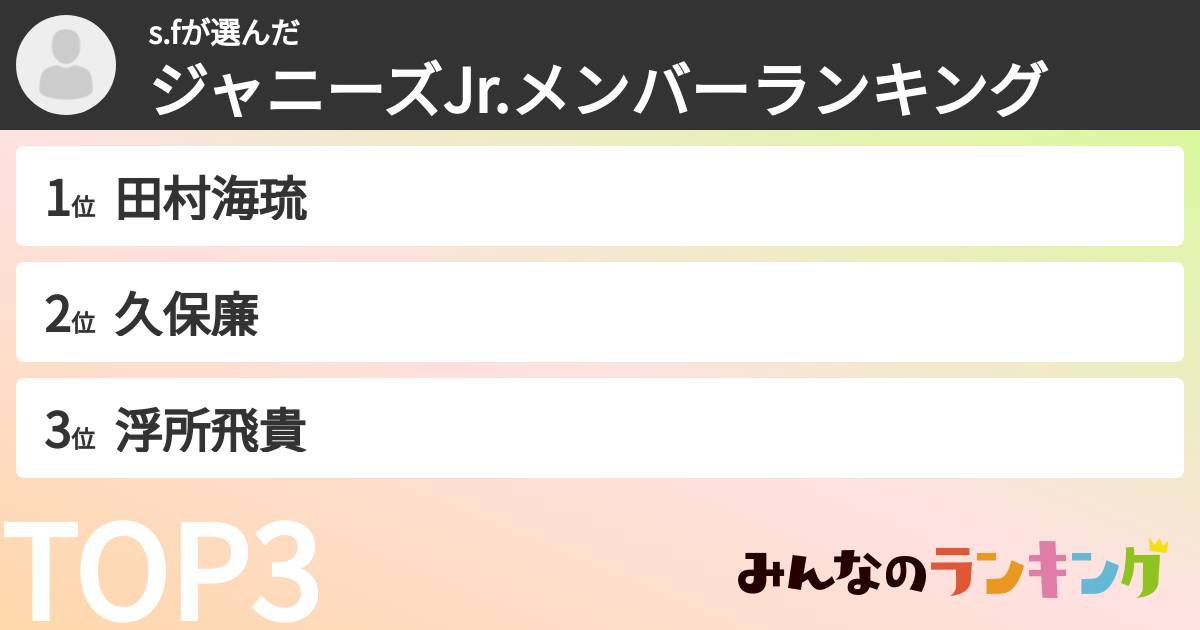 s.fが選んだ
ジャニーズJr.メンバーランキング

1位 田村海琉

2位 久保廉

3位 浮所飛貴

TOP3

みんなのランキング